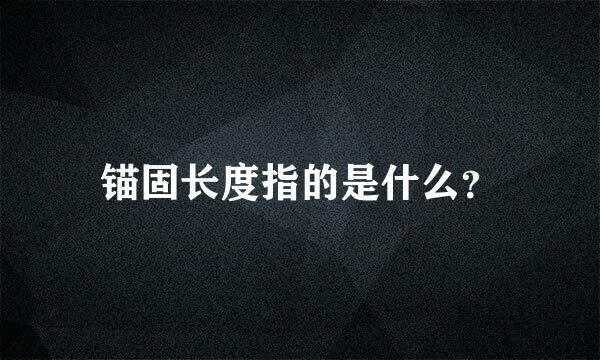 锚固长度指的是什么?